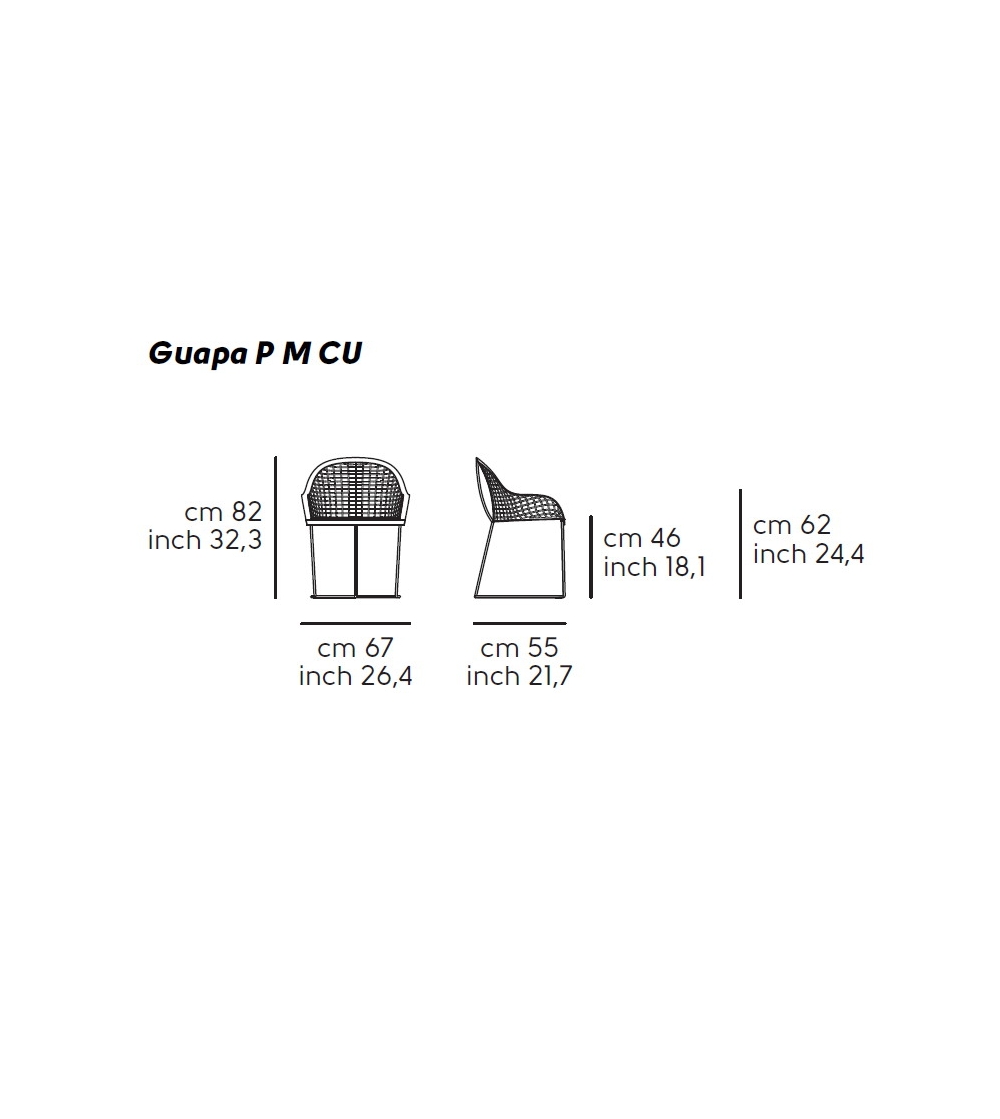 Guapa P M CU

cm 82
inch 32,3

cm 46
inch 18,1

cm 62
inch 24,4

cm 67
inch 26,4

cm 55
inch 21,7